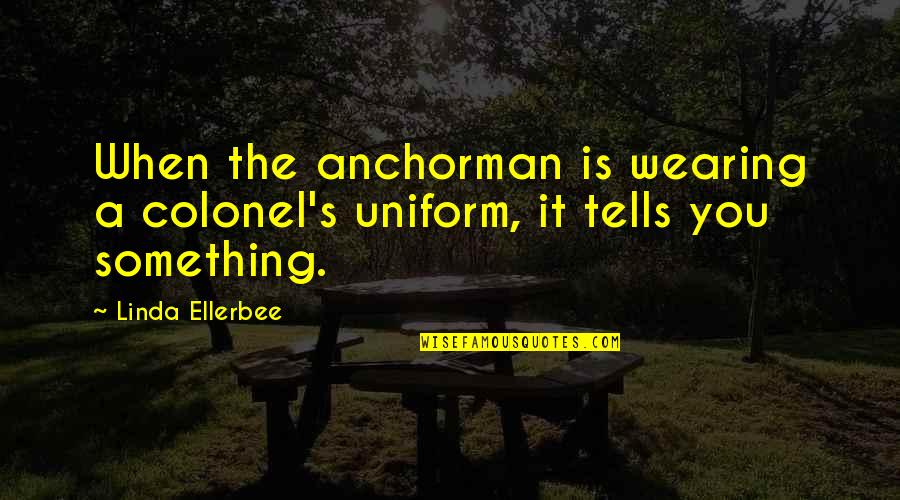 When the anchorman is wearing a colonel's uniform, it tells you something.

~ Linda Ellerbee

WISEFAMOUSQUOTES.COM